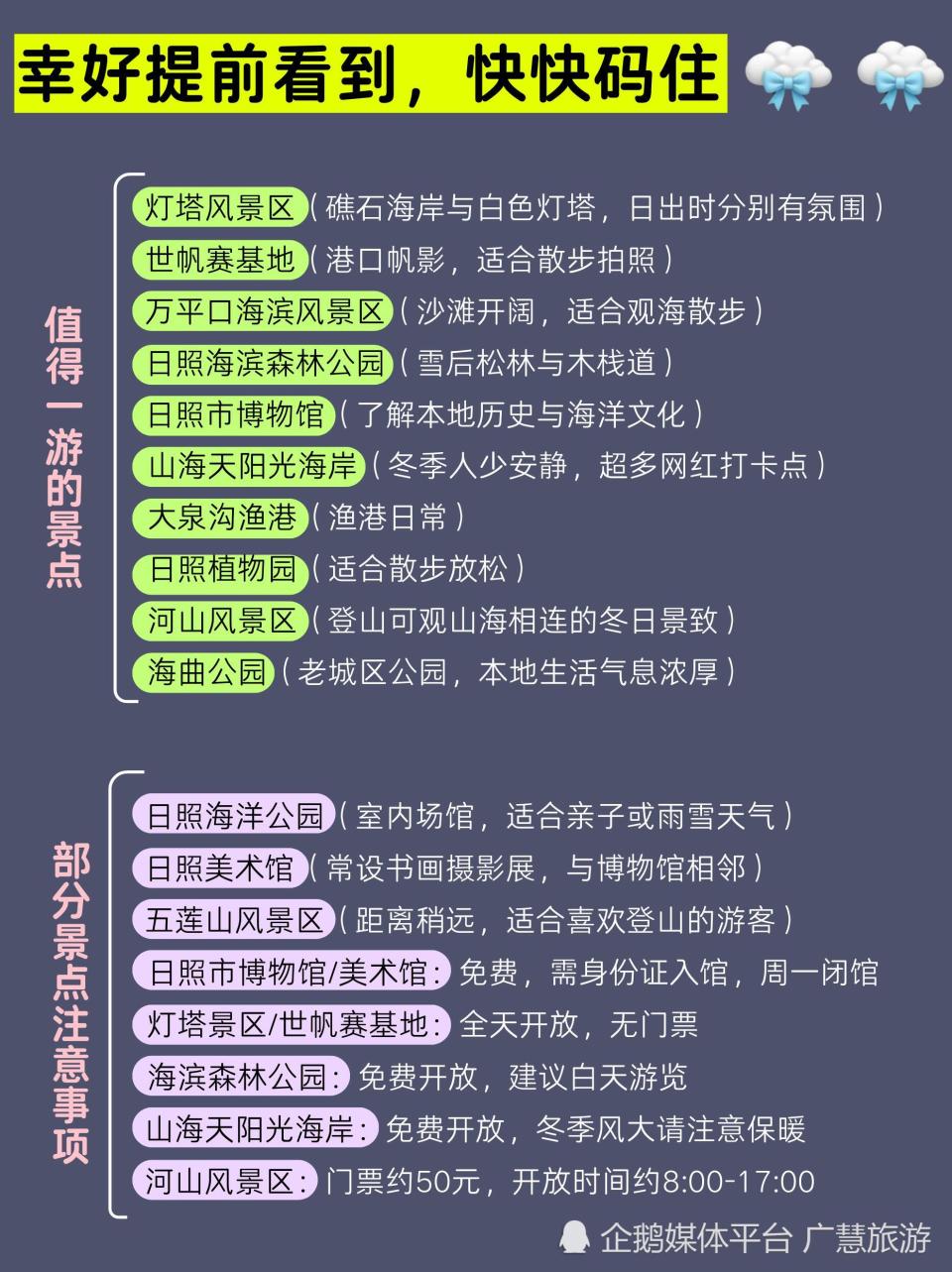 幸好提前看到，快快码住

值得一游的景点

灯塔风景区（礁石海岸与白色灯塔，日出时分别有氛围）
世帆赛基地（港口帆影，适合散步拍照）
万平口海滨风景区（沙滩开阔，适合观海散步）
日照海滨森林公园（雪后松林与木栈道）
日照市博物馆（了解本地历史与海洋文化）
山海天阳光海岸（冬季人少安静，超多网红打卡点）
大泉沟渔港（渔港日常）
日照植物园（适合散步放松）
河山风景区（登山可观山海相连的冬日景致）
海曲公园（老城区公园，本地生活气息浓厚）

部分景点注意事项

日照海洋公园（室内场馆，适合亲子或雨雪天气）
日照美术馆（常设书画摄影展，与博物馆相邻）
五莲山风景区（距离稍远，适合喜欢登山的游客）
日照市博物馆/美术馆：免费，需身份证入馆，周一闭馆
灯塔景区/世帆赛基地：全天开放，无门票
海滨森林公园：免费开放，建议白天游览
山海天阳光海岸：免费开放，冬季风大请注意保暖
河山风景区：门票约50元，开放时间约8:00-17:00

企鹅媒体平台 广慧旅游